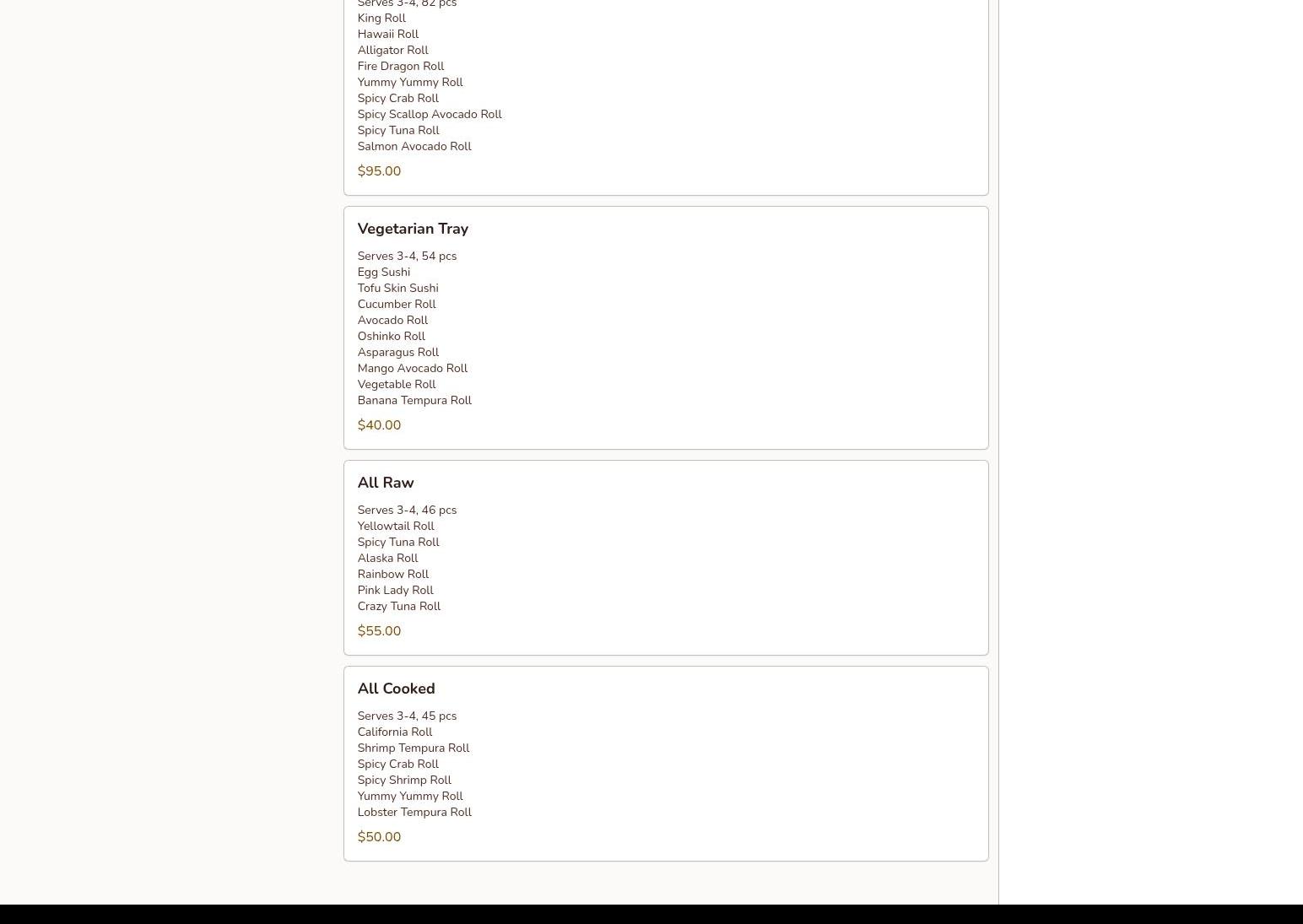 Serves 3-4, 82 pcs
King Roll
Hawaii Roll
Alligator Roll
Fire Dragon Roll
Yummy Yummy Roll
Spicy Crab Roll
Spicy Scallop Avocado Roll
Spicy Tuna Roll
Salmon Avocado Roll

$95.00

Vegetarian Tray

Serves 3-4, 54 pcs
Egg Sushi
Tofu Skin Sushi
Cucumber Roll
Avocado Roll
Oshinko Roll
Asparagus Roll
Mango Avocado Roll
Vegetable Roll
Banana Tempura Roll

$40.00

All Raw

Serves 3-4, 46 pcs
Yellowtail Roll
Spicy Tuna Roll
Alaska Roll
Rainbow Roll
Pink Lady Roll
Crazy Tuna Roll

$55.00

All Cooked

Serves 3-4, 45 pcs
California Roll
Shrimp Tempura Roll
Spicy Crab Roll
Spicy Shrimp Roll
Yummy Yummy Roll
Lobster Tempura Roll

$50.00